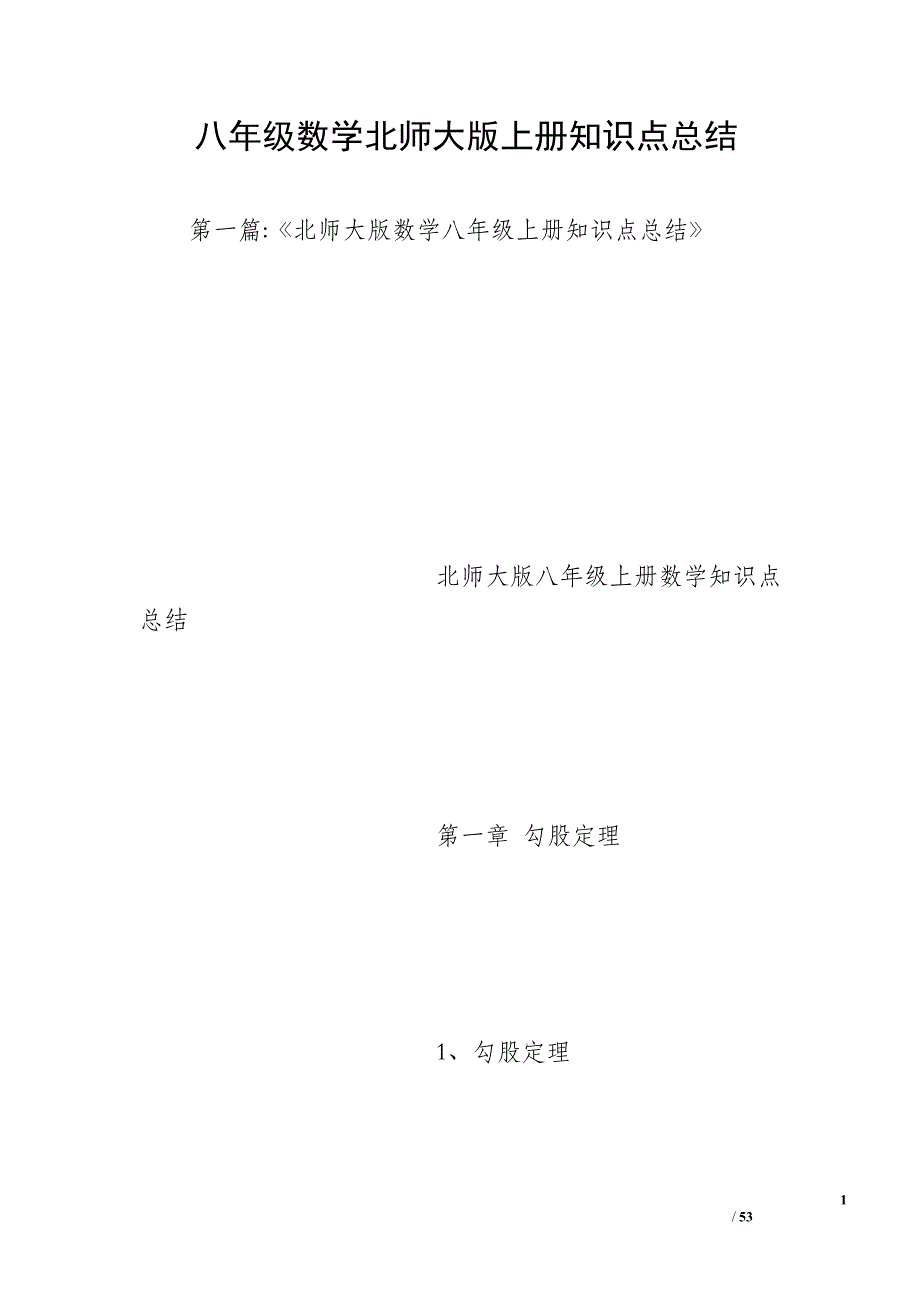 八年级数学北师大版上册知识点总结

第一篇:《北师大版数学八年级上册知识点总结》

北师大版八年级上册数学知识点总结

第一章 勾股定理

1、勾股定理

1
/ 53